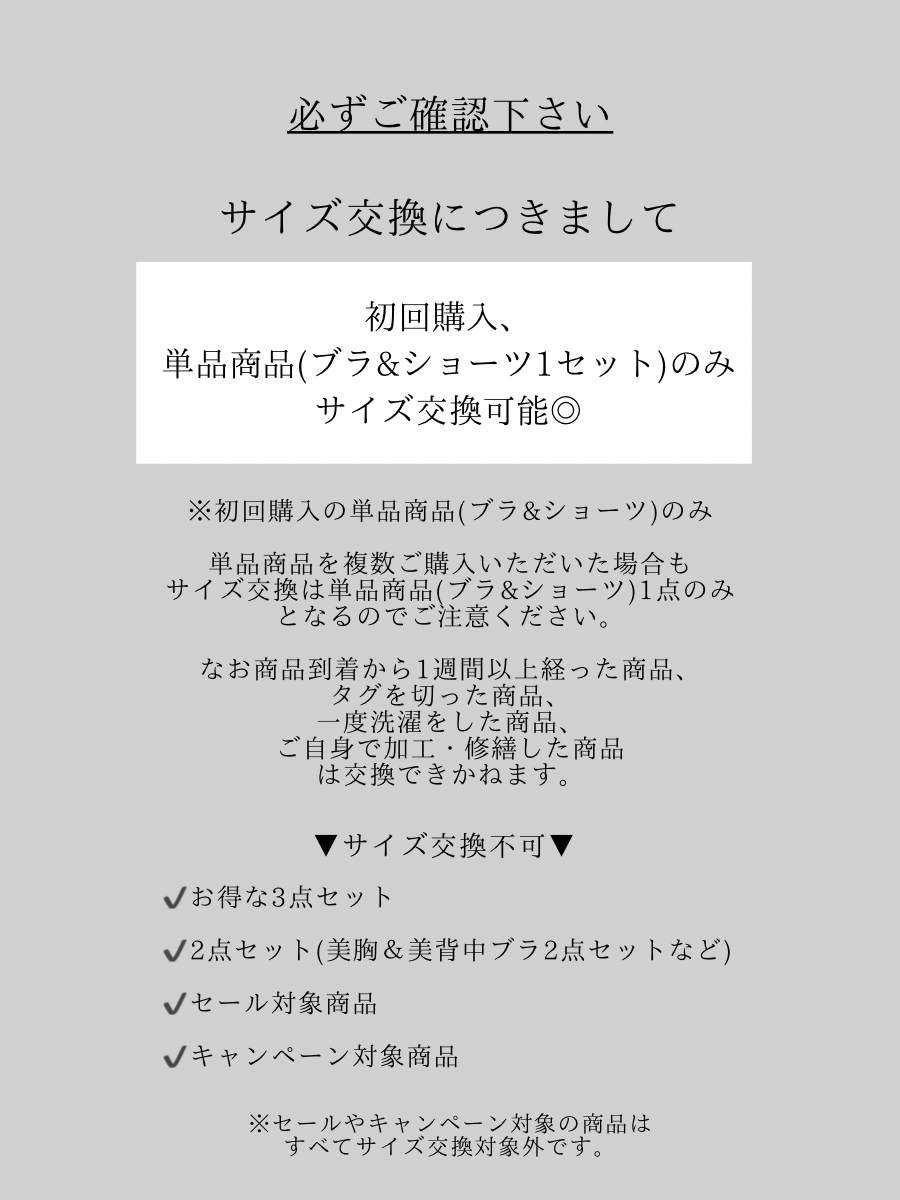 必ずご確認下さい

サイズ交換につきまして

初回購入、
単品商品(ブラ&ショーツ1セット)のみ
サイズ交換可能◎

※初回購入の単品商品(ブラ&ショーツ)のみ

単品商品を複数ご購入いただいた場合も
サイズ交換は単品商品(ブラ&ショーツ)1点のみ
となるのでご注意ください。

なお商品到着から1週間以上経った商品、
タグを切った商品、
一度洗濯をした商品、
ご自身で加工・修繕した商品
は交換できかねます。

▼サイズ交換不可▼

✔お得な3点セット

✔2点セット(美胸＆美背中ブラ2点セットなど)

✔セール対象商品

✔キャンペーン対象商品

※セールやキャンペーン対象の商品は
すべてサイズ交換対象外です。